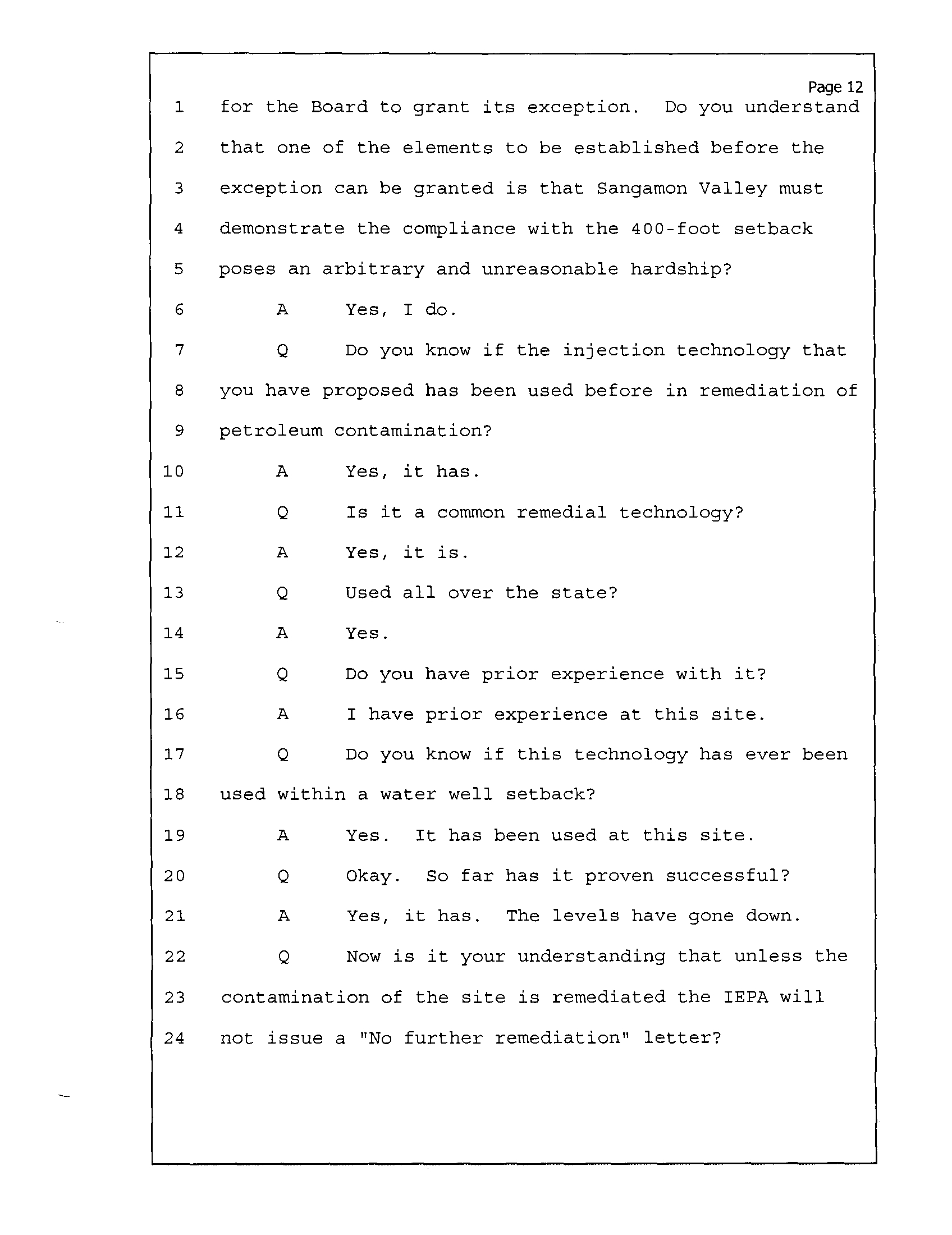 Page 12

1 for the Board to grant its exception. Do you understand
2 that one of the elements to be established before the
3 exception can be granted is that Sangamon Valley must
4 demonstrate the compliance with the 400-foot setback
5 poses an arbitrary and unreasonable hardship?
6 A Yes, I do.
7 Q Do you know if the injection technology that
8 you have proposed has been used before in remediation of
9 petroleum contamination?
10 A Yes, it has.
11 Q Is it a common remedial technology?
12 A Yes, it is.
13 Q Used all over the state?
14 A Yes.
15 Q Do you have prior experience with it?
16 A I have prior experience at this site.
17 Q Do you know if this technology has ever been
18 used within a water well setback?
19 A Yes. It has been used at this site.
20 Q Okay. So far has it proven successful?
21 A Yes, it has. The levels have gone down.
22 Q Now is it your understanding that unless the
23 contamination of the site is remediated the IEPA will
24 not issue a "No further remediation" letter?